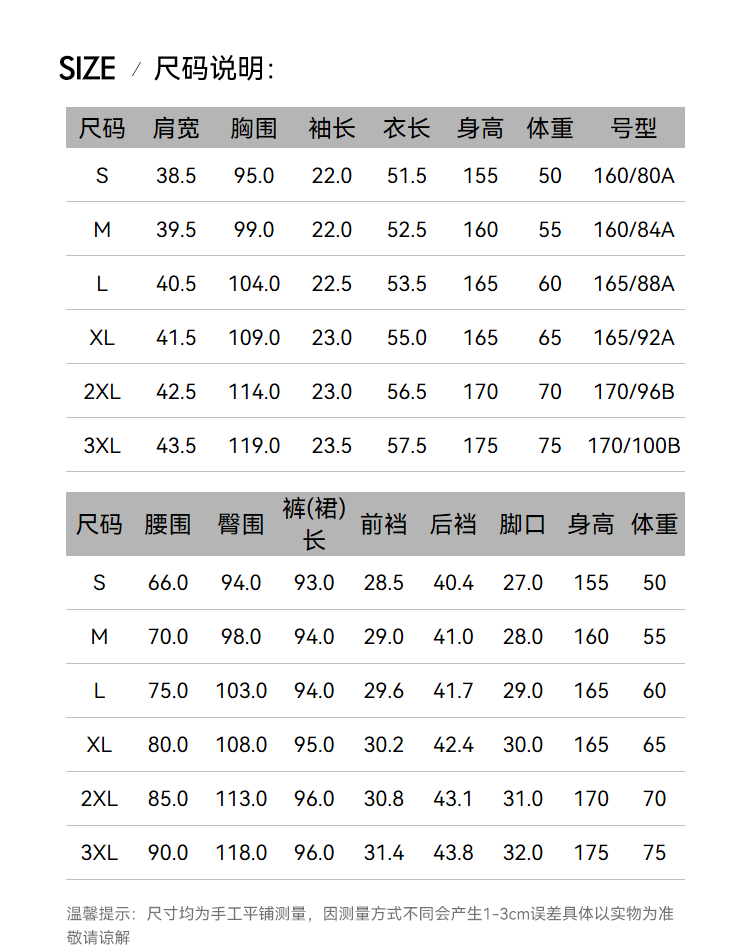 SIZE / 尺码说明:

| 尺码 | 肩宽 | 胸围 | 袖长 | 衣长 | 身高 | 体重 | 号型 |
|---|---|---|---|---|---|---|---|
| S | 38.5 | 95.0 | 22.0 | 51.5 | 155 | 50 | 160/80A |
| M | 39.5 | 99.0 | 22.0 | 52.5 | 160 | 55 | 160/84A |
| L | 40.5 | 104.0 | 22.5 | 53.5 | 165 | 60 | 165/88A |
| XL | 41.5 | 109.0 | 23.0 | 55.0 | 165 | 65 | 165/92A |
| 2XL | 42.5 | 114.0 | 23.0 | 56.5 | 170 | 70 | 170/96B |
| 3XL | 43.5 | 119.0 | 23.5 | 57.5 | 175 | 75 | 170/100B |

| 尺码 | 腰围 | 臀围 | 裤(裙)长 | 前裆 | 后裆 | 脚口 | 身高 | 体重 |
|---|---|---|---|---|---|---|---|---|
| S | 66.0 | 94.0 | 93.0 | 28.5 | 40.4 | 27.0 | 155 | 50 |
| M | 70.0 | 98.0 | 94.0 | 29.0 | 41.0 | 28.0 | 160 | 55 |
| L | 75.0 | 103.0 | 94.0 | 29.6 | 41.7 | 29.0 | 165 | 60 |
| XL | 80.0 | 108.0 | 95.0 | 30.2 | 42.4 | 30.0 | 165 | 65 |
| 2XL | 85.0 | 113.0 | 96.0 | 30.8 | 43.1 | 31.0 | 170 | 70 |
| 3XL | 90.0 | 118.0 | 96.0 | 31.4 | 43.8 | 32.0 | 175 | 75 |

温馨提示:尺寸均为手工平铺测量,因测量方式不同会产生1-3cm误差具体以实物为准敬请谅解